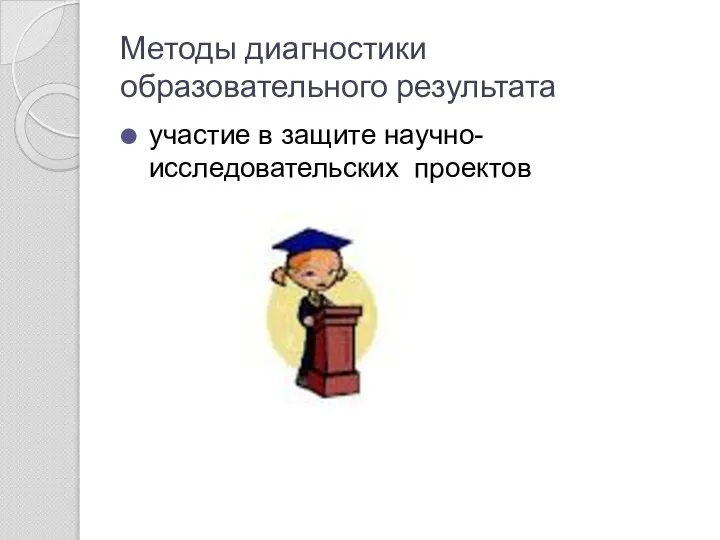 Методы диагностики образовательного результата

участие в защите научно-исследовательских проектов